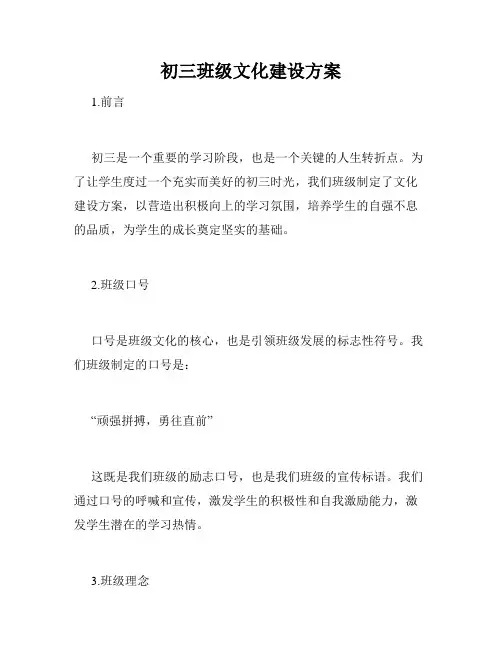 初三班级文化建设方案

1.前言

初三是一个重要的学习阶段，也是一个关键的人生转折点。为了让学生度过一个充实而美好的初三时光，我们班级制定了文化建设方案，以营造出积极向上的学习氛围，培养学生的自强不息的品质，为学生的成长奠定坚实的基础。

2.班级口号

口号是班级文化的核心，也是引领班级发展的标志性符号。我们班级制定的口号是：

“顽强拼搏，勇往直前”

这既是我们班级的励志口号，也是我们班级的宣传标语。我们通过口号的呼喊和宣传，激发学生的积极性和自我激励能力，激发学生潜在的学习热情。

3.班级理念